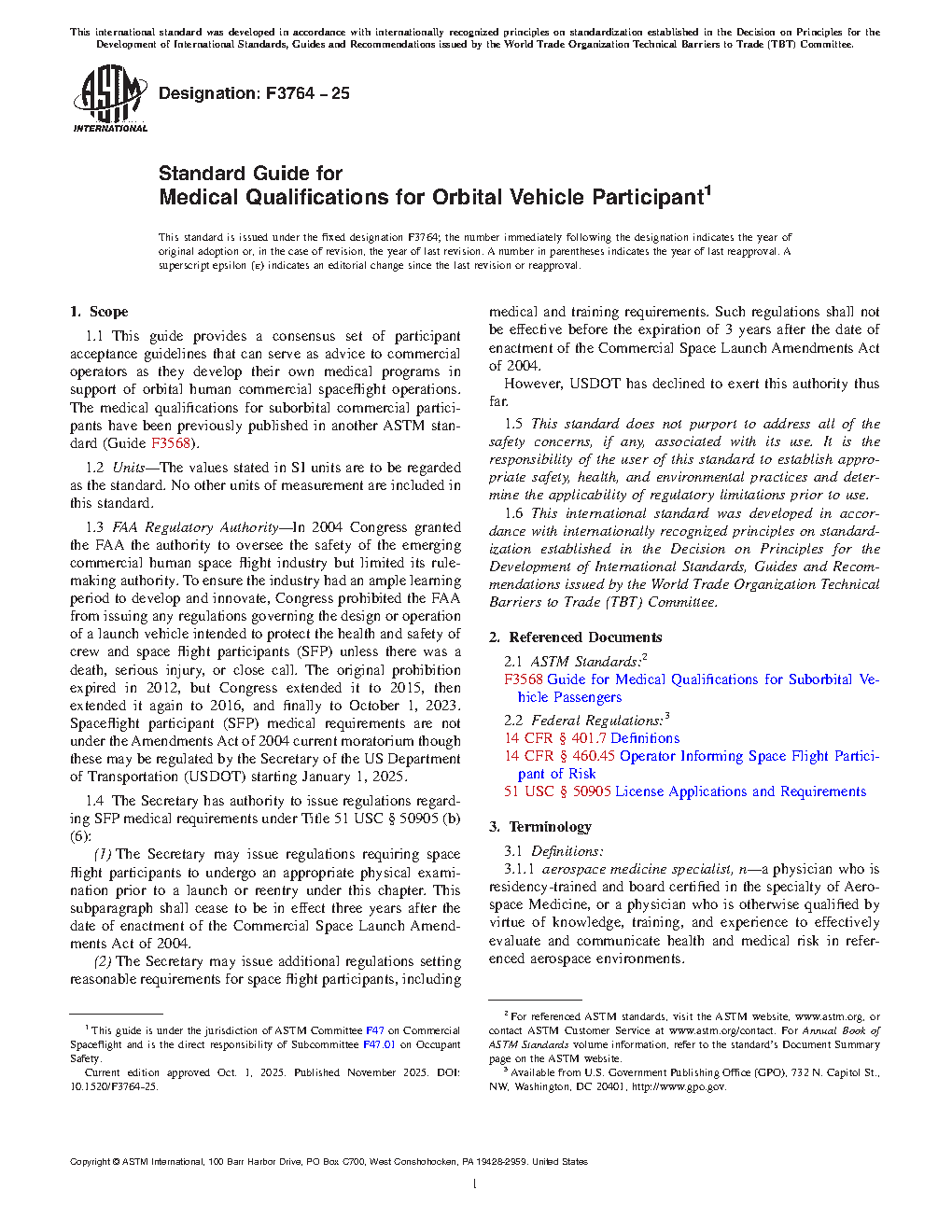 This international standard was developed in accordance with internationally recognized principles on standardization established in the Decision on Principles for the Development of International Standards, Guides and Recommendations issued by the World Trade Organization Technical Barriers to Trade (TBT) Committee.

ASTM INTERNATIONAL

Designation: F3764 – 25

Standard Guide for
Medical Qualifications for Orbital Vehicle Participant$^1$

This standard is issued under the fixed designation F3764; the number immediately following the designation indicates the year of original adoption or, in the case of revision, the year of last revision. A number in parentheses indicates the year of last reapproval. A superscript epsilon (ε) indicates an editorial change since the last revision or reapproval.

1. Scope

1.1 This guide provides a consensus set of participant acceptance guidelines that can serve as advice to commercial operators as they develop their own medical programs in support of orbital human commercial spaceflight operations. The medical qualifications for suborbital commercial participants have been previously published in another ASTM standard (Guide F3568).

1.2 Units—The values stated in SI units are to be regarded as the standard. No other units of measurement are included in this standard.

1.3 FAA Regulatory Authority—In 2004 Congress granted the FAA the authority to oversee the safety of the emerging commercial human space flight industry but limited its rulemaking authority. To ensure the industry had an ample learning period to develop and innovate, Congress prohibited the FAA from issuing any regulations governing the design or operation of a launch vehicle intended to protect the health and safety of crew and space flight participants (SFP) unless there was a death, serious injury, or close call. The original prohibition expired in 2012, but Congress extended it to 2015, then extended it again to 2016, and finally to October 1, 2023. Spaceflight participant (SFP) medical requirements are not under the Amendments Act of 2004 current moratorium though these may be regulated by the Secretary of the US Department of Transportation (USDOT) starting January 1, 2025.

1.4 The Secretary has authority to issue regulations regarding SFP medical requirements under Title 51 USC § 50905 (b) (6):

(1) The Secretary may issue regulations requiring space flight participants to undergo an appropriate physical examination prior to a launch or reentry under this chapter. This subparagraph shall cease to be in effect three years after the date of enactment of the Commercial Space Launch Amendments Act of 2004.

(2) The Secretary may issue additional regulations setting reasonable requirements for space flight participants, including medical and training requirements. Such regulations shall not be effective before the expiration of 3 years after the date of enactment of the Commercial Space Launch Amendments Act of 2004.

However, USDOT has declined to exert this authority thus far.

1.5 This standard does not purport to address all of the safety concerns, if any, associated with its use. It is the responsibility of the user of this standard to establish appropriate safety, health, and environmental practices and determine the applicability of regulatory limitations prior to use.

1.6 This international standard was developed in accordance with internationally recognized principles on standardization established in the Decision on Principles for the Development of International Standards, Guides and Recommendations issued by the World Trade Organization Technical Barriers to Trade (TBT) Committee.

2. Referenced Documents

2.1 ASTM Standards:$^2$
F3568 Guide for Medical Qualifications for Suborbital Vehicle Passengers

2.2 Federal Regulations:$^3$
14 CFR § 401.7 Definitions
14 CFR § 460.45 Operator Informing Space Flight Participant of Risk
51 USC § 50905 License Applications and Requirements

3. Terminology

3.1 Definitions:

3.1.1 aerospace medicine specialist, n—a physician who is residency-trained and board certified in the specialty of Aerospace Medicine, or a physician who is otherwise qualified by virtue of knowledge, training, and experience to effectively evaluate and communicate health and medical risk in referenced aerospace environments.

$^1$ This guide is under the jurisdiction of ASTM Committee F47 on Commercial Spaceflight and is the direct responsibility of Subcommittee F47.01 on Occupant Safety.
Current edition approved Oct. 1, 2025. Published November 2025. DOI: 10.1520/F3764-25.

$^2$ For referenced ASTM standards, visit the ASTM website, www.astm.org, or contact ASTM Customer Service at www.astm.org/contact. For Annual Book of ASTM Standards volume information, refer to the standard's Document Summary page on the ASTM website.
$^3$ Available from U.S. Government Publishing Office (GPO), 732 N. Capitol St., NW, Washington, DC 20401, http://www.gpo.gov.

Copyright © ASTM International, 100 Barr Harbor Drive, PO Box C700, West Conshohocken, PA 19428-2959. United States

1